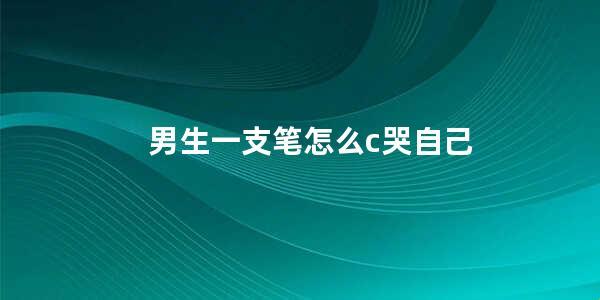 男生一支笔怎么c哭自己